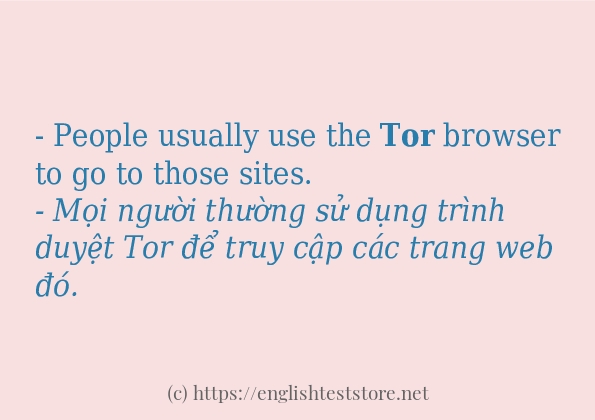 - People usually use the Tor browser to go to those sites.
- Mọi người thường sử dụng trình duyệt Tor để truy cập các trang web đó.

(c) https://englishteststore.net